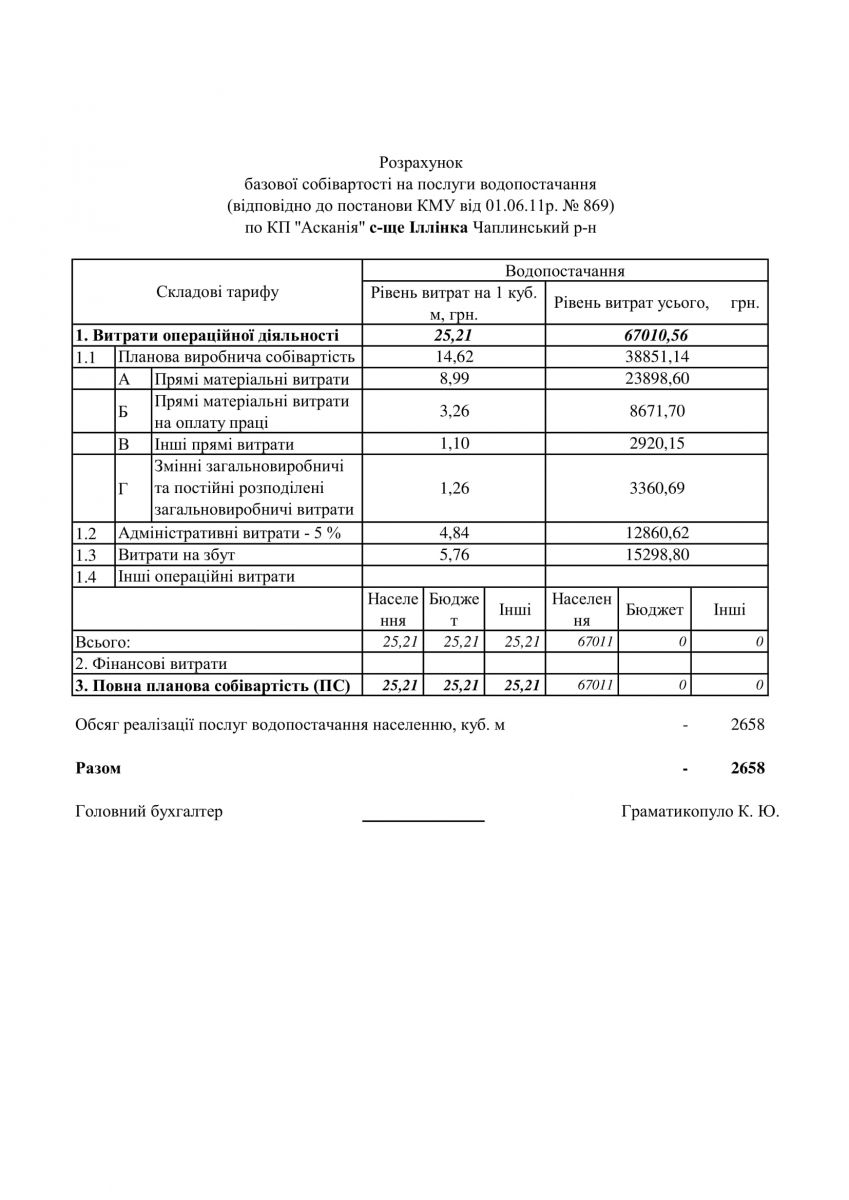 Розрахунок
базової собівартості на послуги водопостачання
(відповідно до постанови КМУ від 01.06.11р. № 869)
по КП "Асканія" с-ще Іллінка Чаплинський р-н

| Складові тарифу | | | Водопостачання | | | | | |
|---|---|---|---|---|---|---|---|---|
| | | | Рівень витрат на 1 куб. м, грн. | | | Рівень витрат усього, грн. | | |
| 1. Витрати операційної діяльності | | | 25,21 | | | 67010,56 | | |
| 1.1 | Планова виробнича собівартість | | 14,62 | | | 38851,14 | | |
| | А | Прямі матеріальні витрати | 8,99 | | | 23898,60 | | |
| | Б | Прямі матеріальні витрати на оплату праці | 3,26 | | | 8671,70 | | |
| | В | Інші прямі витрати | 1,10 | | | 2920,15 | | |
| | Г | Змінні загальновиробничі та постійні розподілені загальновиробничі витрати | 1,26 | | | 3360,69 | | |
| 1.2 | Адміністративні витрати - 5 % | | 4,84 | | | 12860,62 | | |
| 1.3 | Витрати на збут | | 5,76 | | | 15298,80 | | |
| 1.4 | Інші операційні витрати | | | | | | | |
| | | | Населення | Бюджет | Інші | Населення | Бюджет | Інші |
| Всього: | | | 25,21 | 25,21 | 25,21 | 67011 | 0 | 0 |
| 2. Фінансові витрати | | | | | | | | |
| 3. Повна планова собівартість (ПС) | | | 25,21 | 25,21 | 25,21 | 67011 | 0 | 0 |

Обсяг реалізації послуг водопостачання населенню, куб. м - 2658

Разом - 2658

Головний бухгалтер Граматикопуло К. Ю.